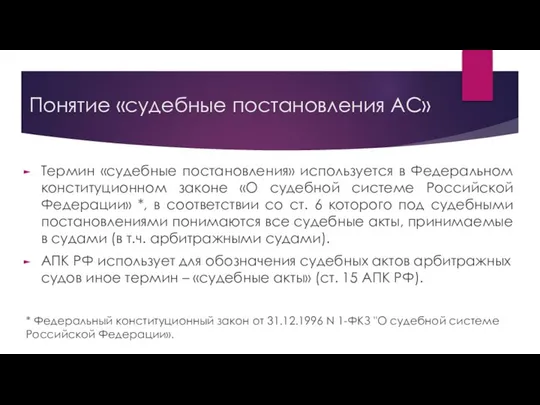 Понятие «судебные постановления АС»

Термин «судебные постановления» используется в Федеральном конституционном законе «О судебной системе Российской Федерации» *, в соответствии со ст. 6 которого под судебными постановлениями понимаются все судебные акты, принимаемые в судами (в т.ч. арбитражными судами).

АПК РФ использует для обозначения судебных актов арбитражных судов иное термин – «судебные акты» (ст. 15 АПК РФ).

* Федеральный конституционный закон от 31.12.1996 N 1-ФКЗ "О судебной системе Российской Федерации».